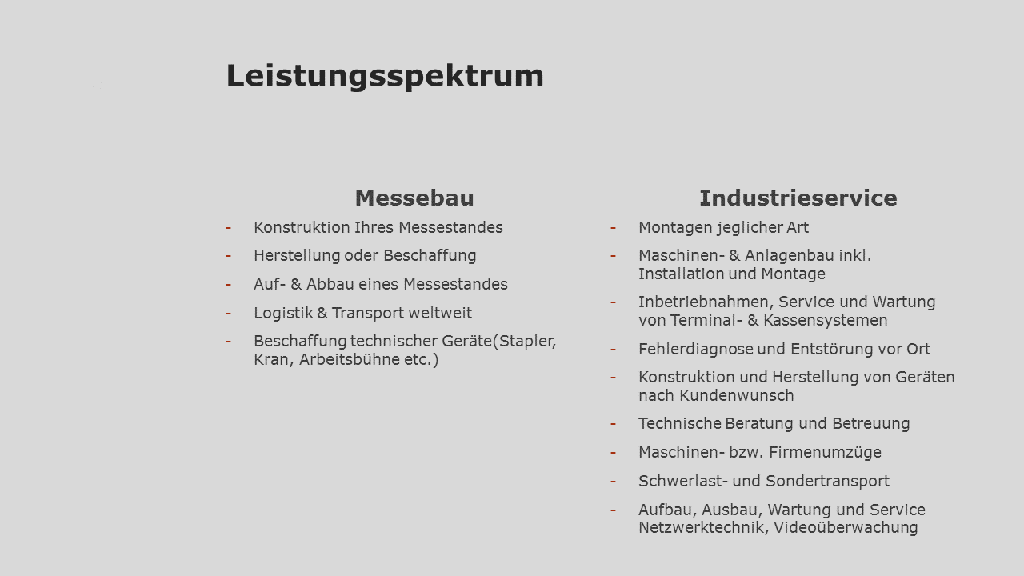 Leistungsspektrum

Messebau

- Konstruktion Ihres Messestandes
- Herstellung oder Beschaffung
- Auf- & Abbau eines Messestandes
- Logistik & Transport weltweit
- Beschaffung technischer Geräte(Stapler, Kran, Arbeitsbühne etc.)

Industrieservice

- Montagen jeglicher Art
- Maschinen- & Anlagenbau inkl. Installation und Montage
- Inbetriebnahmen, Service und Wartung von Terminal- & Kassensystemen
- Fehlerdiagnose und Entstörung vor Ort
- Konstruktion und Herstellung von Geräten nach Kundenwunsch
- Technische Beratung und Betreuung
- Maschinen- bzw. Firmenumzüge
- Schwerlast- und Sondertransport
- Aufbau, Ausbau, Wartung und Service Netzwerktechnik, Videoüberwachung